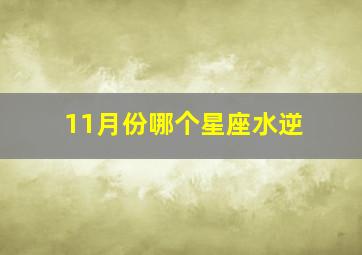 11月份哪个星座水逆